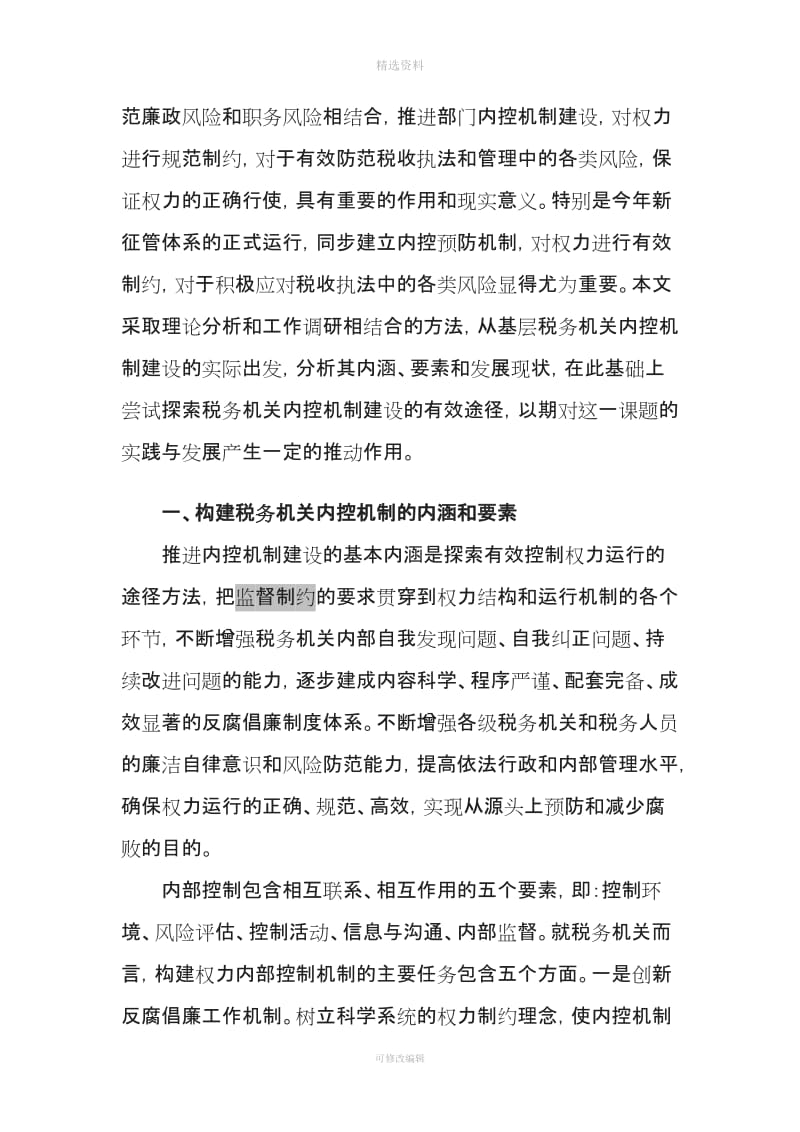 精选资料

范廉政风险和职务风险相结合，推进部门内控机制建设，对权力进行规范制约，对于有效防范税收执法和管理中的各类风险，保证权力的正确行使，具有重要的作用和现实意义。特别是今年新征管体系的正式运行，同步建立内控预防机制，对权力进行有效制约，对于积极应对税收执法中的各类风险显得尤为重要。本文采取理论分析和工作调研相结合的方法，从基层税务机关内控机制建设的实际出发，分析其内涵、要素和发展现状，在此基础上尝试探索税务机关内控机制建设的有效途径，以期对这一课题的实践与发展产生一定的推动作用。

一、构建税务机关内控机制的内涵和要素

推进内控机制建设的基本内涵是探索有效控制权力运行的途径方法，把监督制约的要求贯穿到权力结构和运行机制的各个环节，不断增强税务机关内部自我发现问题、自我纠正问题、持续改进问题的能力，逐步建成内容科学、程序严谨、配套完备、成效显著的反腐倡廉制度体系。不断增强各级税务机关和税务人员的廉洁自律意识和风险防范能力，提高依法行政和内部管理水平，确保权力运行的正确、规范、高效，实现从源头上预防和减少腐败的目的。

内部控制包含相互联系、相互作用的五个要素，即：控制环境、风险评估、控制活动、信息与沟通、内部监督。就税务机关而言，构建权力内部控制机制的主要任务包含五个方面。一是创新反腐倡廉工作机制。树立科学系统的权力制约理念，使内控机制

可修改编辑